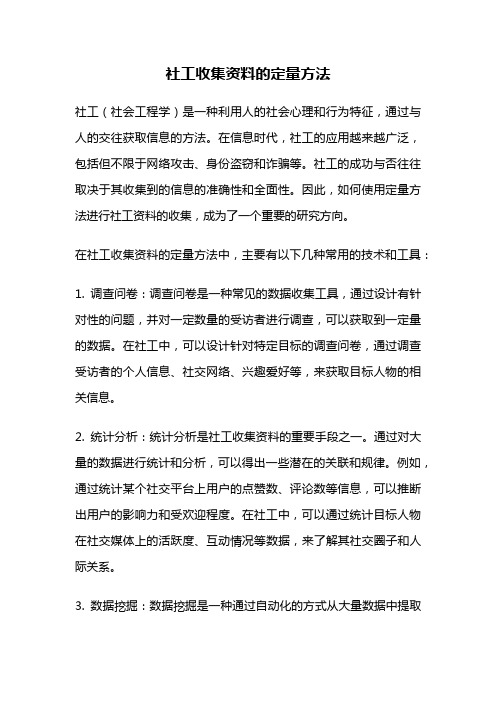 社工收集资料的定量方法

社工（社会工程学）是一种利用人的社会心理和行为特征，通过与人的交往获取信息的方法。在信息时代，社工的应用越来越广泛，包括但不限于网络攻击、身份盗窃和诈骗等。社工的成功与否往往取决于其收集到的信息的准确性和全面性。因此，如何使用定量方法进行社工资料的收集，成为了一个重要的研究方向。

在社工收集资料的定量方法中，主要有以下几种常用的技术和工具：

1. 调查问卷：调查问卷是一种常见的数据收集工具，通过设计有针对性的问题，并对一定数量的受访者进行调查，可以获取到一定量的数据。在社工中，可以设计针对特定目标的调查问卷，通过调查受访者的个人信息、社交网络、兴趣爱好等，来获取目标人物的相关信息。

2. 统计分析：统计分析是社工收集资料的重要手段之一。通过对大量的数据进行统计和分析，可以得出一些潜在的关联和规律。例如，通过统计某个社交平台上用户的点赞数、评论数等信息，可以推断出用户的影响力和受欢迎程度。在社工中，可以通过统计目标人物在社交媒体上的活跃度、互动情况等数据，来了解其社交圈子和人际关系。

3. 数据挖掘：数据挖掘是一种通过自动化的方式从大量数据中提取